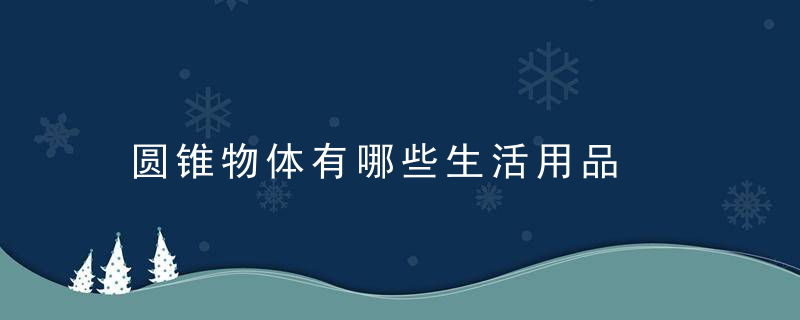 圆锥物体有哪些生活用品